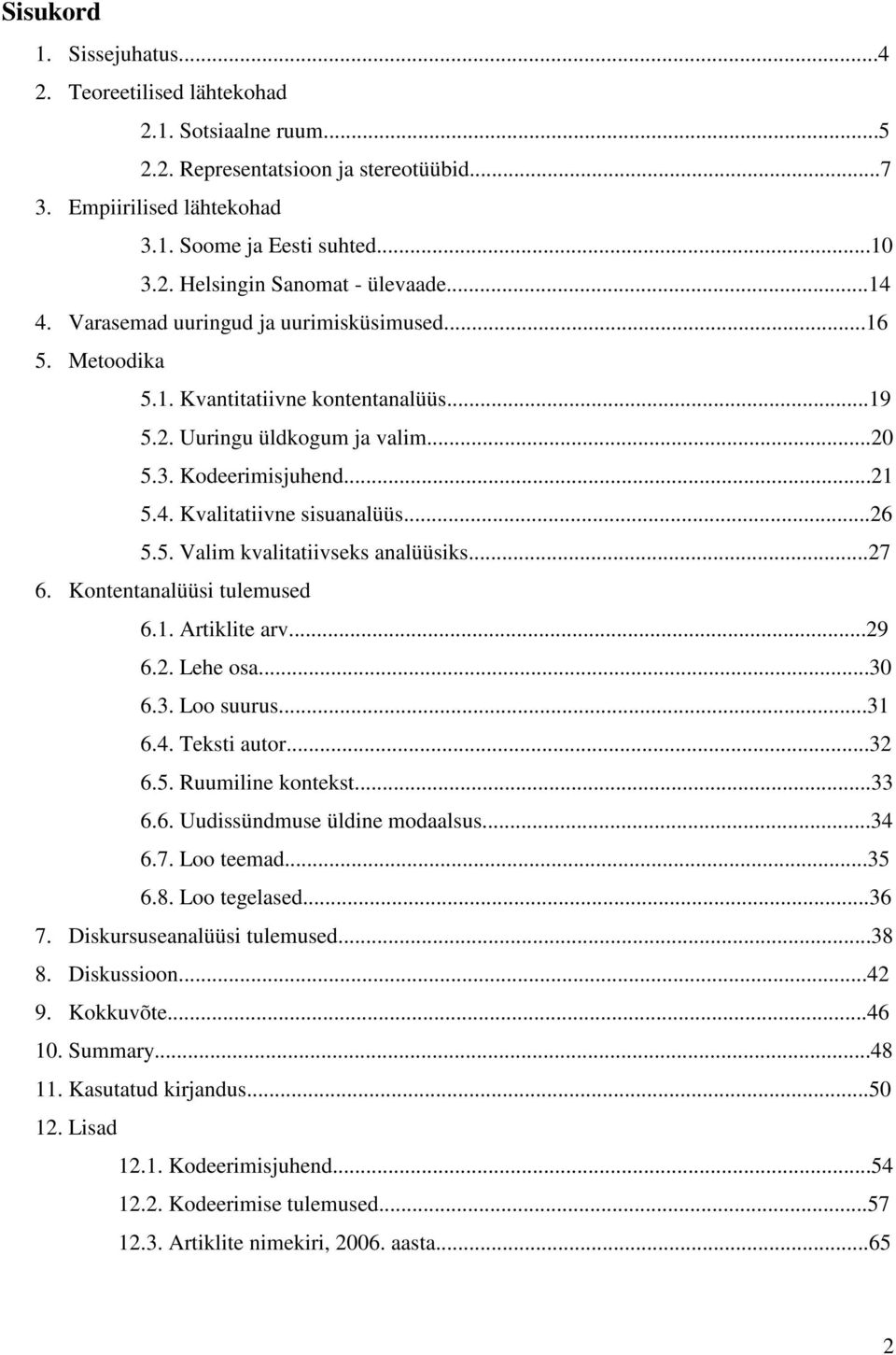 Sisukord

1. Sissejuhatus...4
2. Teoreetilised lähtekohad
2.1. Sotsiaalne ruum...5
2.2. Representatsioon ja stereotüübid...7
3. Empiirilised lähtekohad
3.1. Soome ja Eesti suhted...10
3.2. Helsingin Sanomat - ülevaade...14
4. Varasemad uuringud ja uurimisküsimused...16
5. Metoodika
5.1. Kvantitatiivne kontentanalüüs...19
5.2. Uuringu üldkogum ja valim...20
5.3. Kodeerimisjuhend...21
5.4. Kvalitatiivne sisuanalüüs...26
5.5. Valim kvalitatiivseks analüüsiks...27
6. Kontentanalüüsi tulemused
6.1. Artiklite arv...29
6.2. Lehe osa...30
6.3. Loo suurus...31
6.4. Teksti autor...32
6.5. Ruumiline kontekst...33
6.6. Uudissündmuse üldine modaalsus...34
6.7. Loo teemad...35
6.8. Loo tegelased...36
7. Diskursuseanalüüsi tulemused...38
8. Diskussioon...42
9. Kokkuvõte...46
10. Summary...48
11. Kasutatud kirjandus...50
12. Lisad
12.1. Kodeerimisjuhend...54
12.2. Kodeerimise tulemused...57
12.3. Artiklite nimekiri, 2006. aasta...65

2